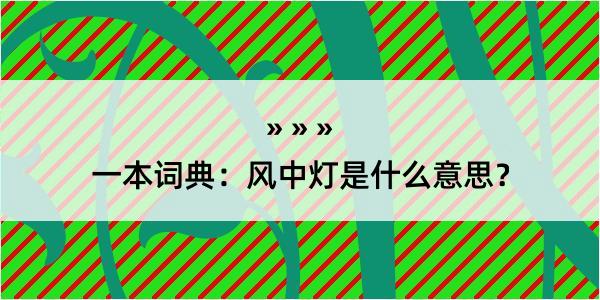 » » »

一本词典：风中灯是什么意思？